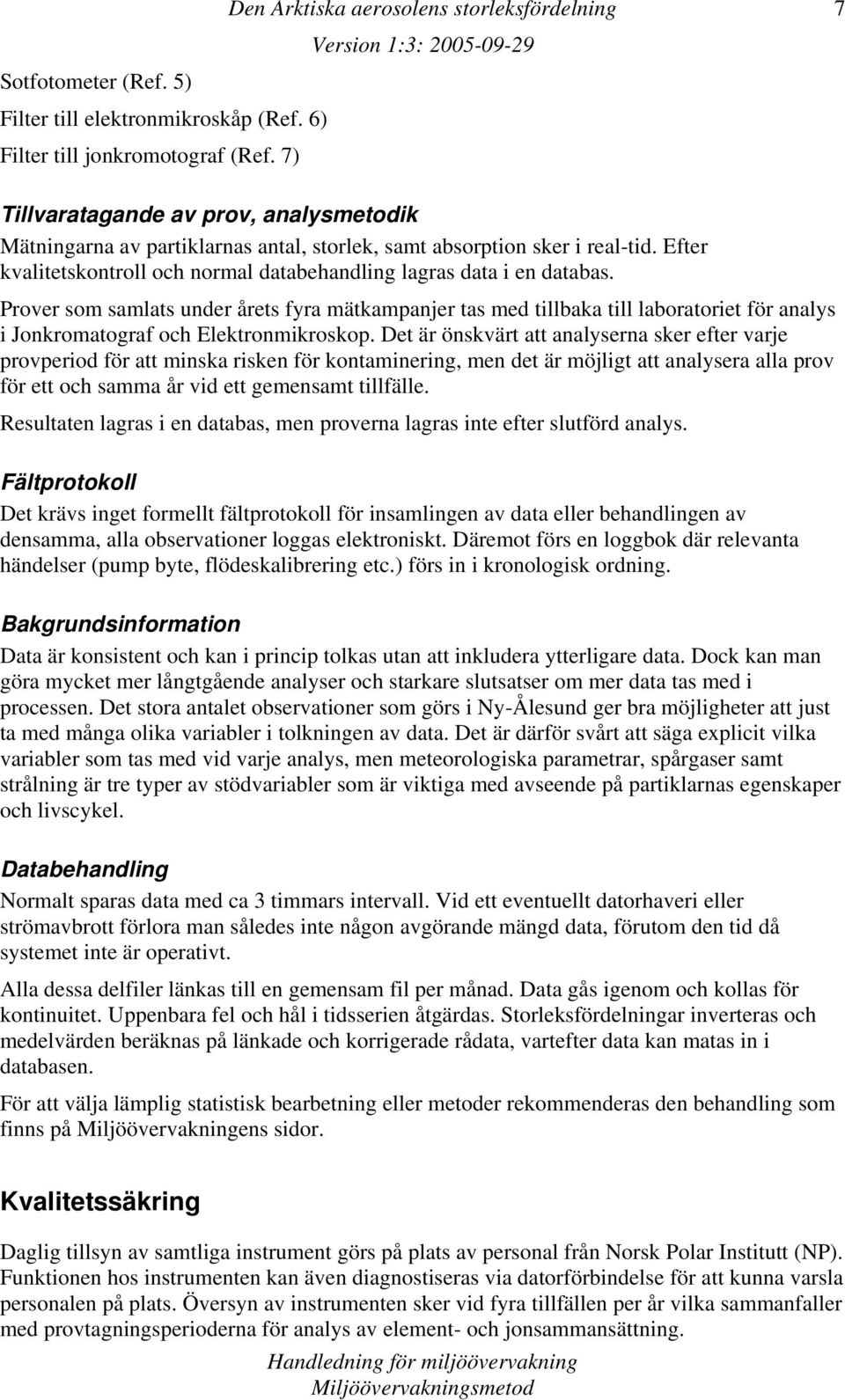 Den Arktiska aerosolens storleksfördelning 7
Version 1:3: 2005-09-29

Sotfotometer (Ref. 5)
Filter till elektronmikroskåp (Ref. 6)
Filter till jonkromotograf (Ref. 7)

Tillvaratagande av prov, analysmetodik

Mätningarna av partiklarnas antal, storlek, samt absorption sker i real-tid. Efter kvalitetskontroll och normal databehandling lagras data i en databas.

Prover som samlats under årets fyra mätkampanjer tas med tillbaka till laboratoriet för analys i Jonkromatograf och Elektronmikroskop. Det är önskvärt att analyserna sker efter varje provperiod för att minska risken för kontaminering, men det är möjligt att analysera alla prov för ett och samma år vid ett gemensamt tillfälle.

Resultaten lagras i en databas, men proverna lagras inte efter slutförd analys.

Fältprotokoll

Det krävs inget formellt fältprotokoll för insamlingen av data eller behandlingen av densamma, alla observationer loggas elektroniskt. Däremot förs en loggbok där relevanta händelser (pump byte, flödeskalibrering etc.) förs in i kronologisk ordning.

Bakgrundsinformation

Data är konsistent och kan i princip tolkas utan att inkludera ytterligare data. Dock kan man göra mycket mer långtgående analyser och starkare slutsatser om mer data tas med i processen. Det stora antalet observationer som görs i Ny-Ålesund ger bra möjligheter att just ta med många olika variabler i tolkningen av data. Det är därför svårt att säga explicit vilka variabler som tas med vid varje analys, men meteorologiska parametrar, spårgaser samt strålning är tre typer av stödvariabler som är viktiga med avseende på partiklarnas egenskaper och livscykel.

Databehandling

Normalt sparas data med ca 3 timmars intervall. Vid ett eventuellt datorhaveri eller strömavbrott förlora man således inte någon avgörande mängd data, förutom den tid då systemet inte är operativt.

Alla dessa delfiler länkas till en gemensam fil per månad. Data gås igenom och kollas för kontinuitet. Uppenbara fel och hål i tidsserien åtgärdas. Storleksfördelningar inverteras och medelvärden beräknas på länkade och korrigerade rådata, vartefter data kan matas in i databasen.

För att välja lämplig statistisk bearbetning eller metoder rekommenderas den behandling som finns på Miljöövervakningens sidor.

Kvalitetssäkring

Daglig tillsyn av samtliga instrument görs på plats av personal från Norsk Polar Institutt (NP). Funktionen hos instrumenten kan även diagnostiseras via datorförbindelse för att kunna varsla personalen på plats. Översyn av instrumenten sker vid fyra tillfällen per år vilka sammanfaller med provtagningsperioderna för analys av element- och jonsammansättning.

Handledning för miljöövervakning
Miljöövervakningsmetod